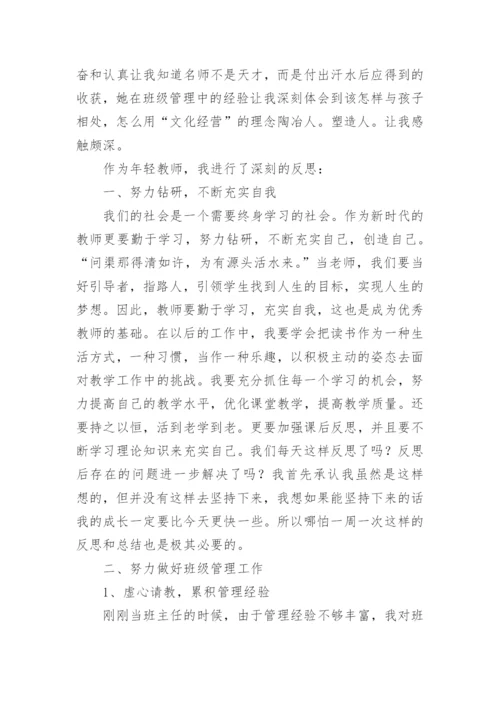 奋和认真让我知道名师不是天才，而是付出汗水后应得到的收获，她在班级管理中的经验让我深刻体会到该怎样与孩子相处，怎么用“文化经营”的理念陶冶人。塑造人。让我感触颇深。

作为年轻教师，我进行了深刻的反思：

一、努力钻研，不断充实自我

我们的社会是一个需要终身学习的社会。作为新时代的教师更要勤于学习，努力钻研，不断充实自己，创造自己。“问渠那得清如许，为有源头活水来。”当老师，我们要当好引导者，指路人，引领学生找到人生的目标，实现人生的梦想。因此，教师要勤于学习，充实自我，这也是成为优秀教师的基础。在以后的工作中，我要学会把读书作为一种生活方式，一种习惯，当作一种乐趣，以积极主动的姿态去面对教学工作中的挑战。我要充分抓住每一个学习的机会，努力提高自己的教学水平，优化课堂教学，提高教学质量。还要持之以恒，活到老学到老。更要加强课后反思，并且要不断学习理论知识来充实自己。我们每天这样反思了吗？反思后存在的问题进一步解决了吗？我首先承认我虽然是这样想的，但并没有这样去坚持下来，我想如果能坚持下来的话我的成长一定要比今天更快一些。所以哪怕一周一次这样的反思和总结也是极其必要的。

二、努力做好班级管理工作

1、虚心请教，累积管理经验

刚刚当班主任的时候，由于管理经验不够丰富，我对班